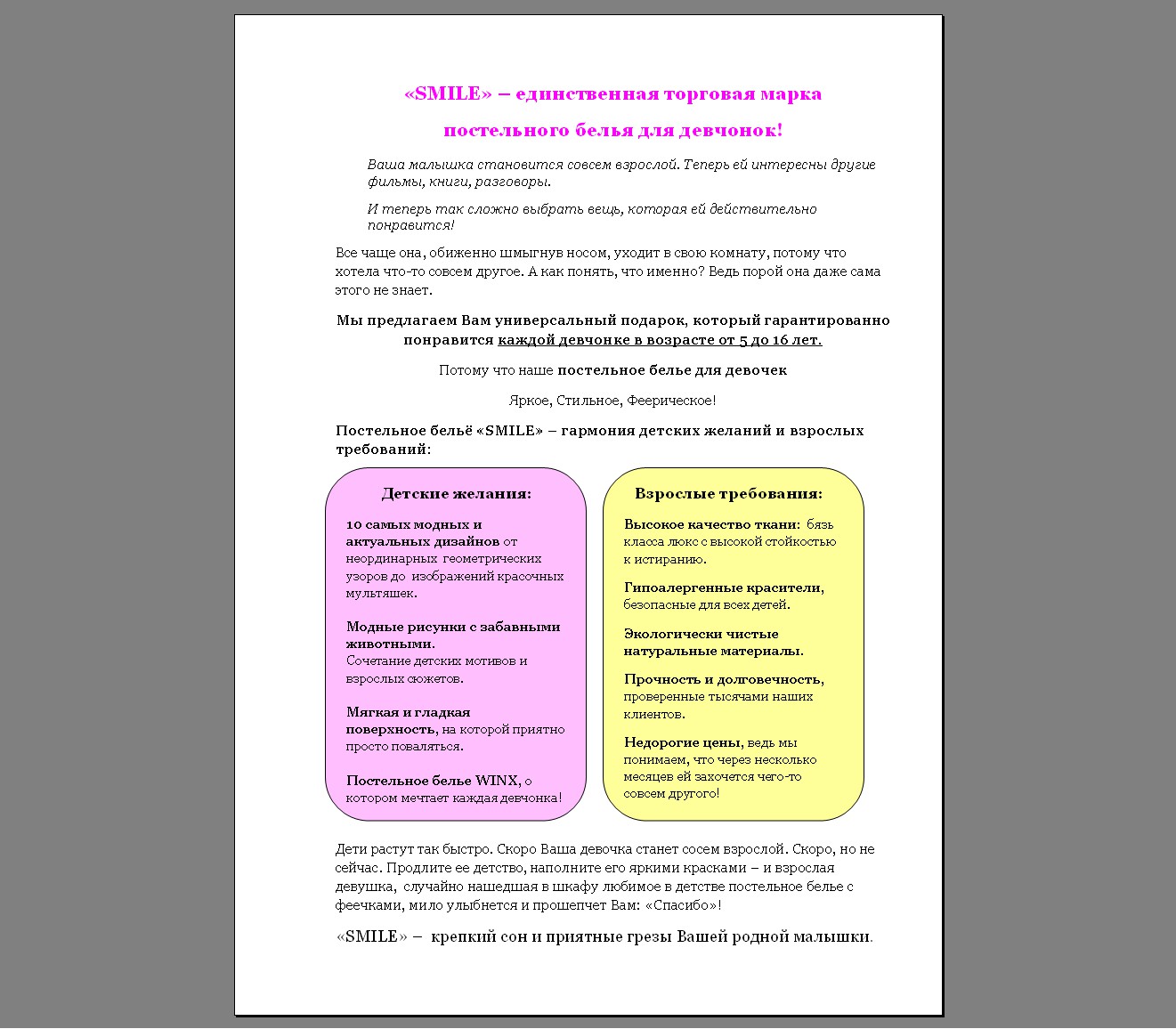 «SMILE» – единственная торговая марка

постельного белья для девчонок!

Ваша малышка становится совсем взрослой. Теперь ей интересны другие фильмы, книги, разговоры.

И теперь так сложно выбрать вещь, которая ей действительно понравится!

Все чаще она, обиженно шмыгнув носом, уходит в свою комнату, потому что хотела что-то совсем другое. А как понять, что именно? Ведь порой она даже сама этого не знает.

Мы предлагаем Вам универсальный подарок, который гарантированно понравится каждой девчонке в возрасте от 5 до 16 лет.

Потому что наше постельное белье для девочек

Яркое, Стильное, Феерическое!

Постельное бельё «SMILE» – гармония детских желаний и взрослых требований:

Детские желания:

10 самых модных и актуальных дизайнов от неординарных геометрических узоров до изображений красочных мультяшек.

Модные рисунки с забавными животными. Сочетание детских мотивов и взрослых сюжетов.

Мягкая и гладкая поверхность, на которой приятно просто поваляться.

Постельное белье WINX, о котором мечтает каждая девчонка!

Взрослые требования:

Высокое качество ткани: бязь класса люкс с высокой стойкостью к истиранию.

Гипоалергенные красители, безопасные для всех детей.

Экологически чистые натуральные материалы.

Прочность и долговечность, проверенные тысячами наших клиентов.

Недорогие цены, ведь мы понимаем, что через несколько месяцев ей захочется чего-то совсем другого!

Дети растут так быстро. Скоро Ваша девочка станет сосем взрослой. Скоро, но не сейчас. Продлите ее детство, наполните его яркими красками – и взрослая девушка, случайно нашедшая в шкафу любимое в детстве постельное белье с феечками, мило улыбнется и прошепчет Вам: «Спасибо»!

«SMILE» – крепкий сон и приятные грезы Вашей родной малышки.